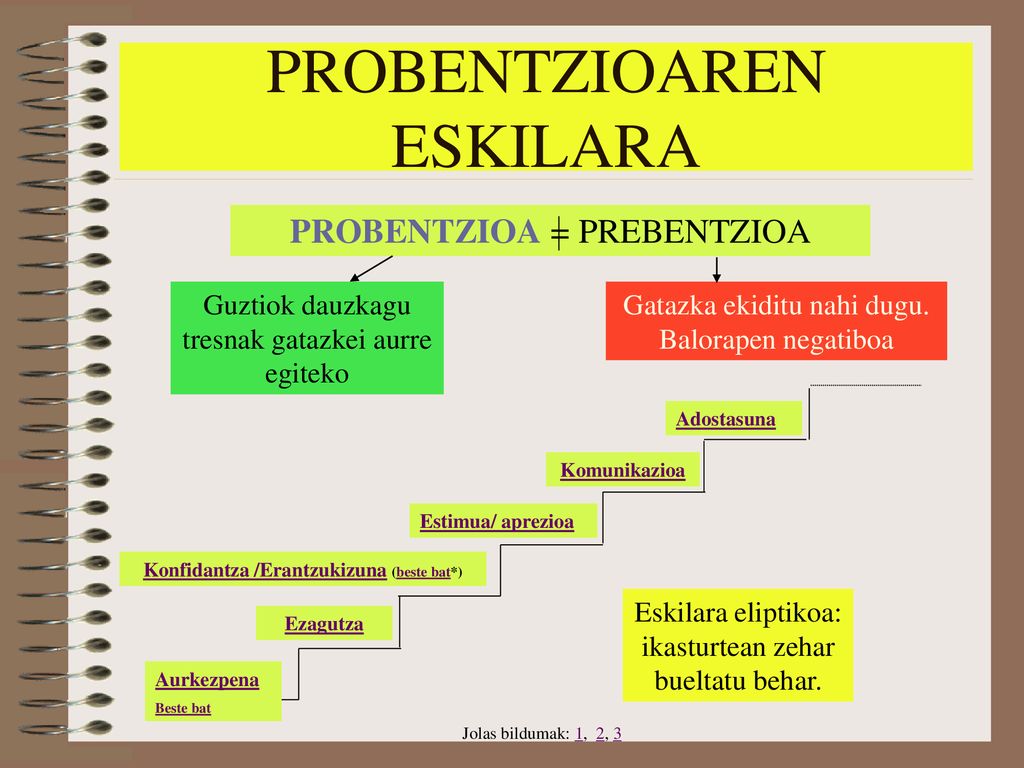 PROBENTZIOAREN ESKILARA

PROBENTZIOA ≠ PREBENTZIOA

Guztiok dauzkagu tresnak gatazkei aurre egiteko

Gatazka ekiditu nahi dugu. Balorapen negatiboa

Adostasuna

Komunikazioa

Estimua/ aprezioa

Konfidantza /Erantzukizuna (beste bat*)

Ezagutza

Aurkezpena
Beste bat

Eskilara eliptikoa: ikasturtean zehar bueltatu behar.

Jolas bildumak: 1, 2, 3